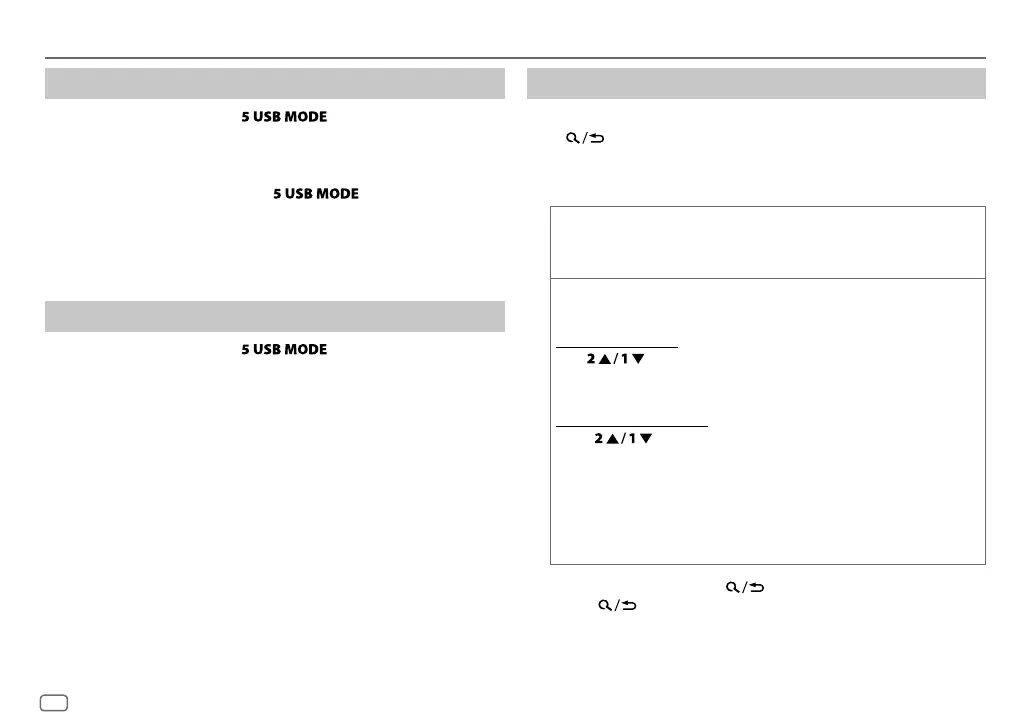 5 USB MODE

5 USB MODE

5 USB MODE

2 ▲ / 1 ▼

2 ▲ / 1 ▼